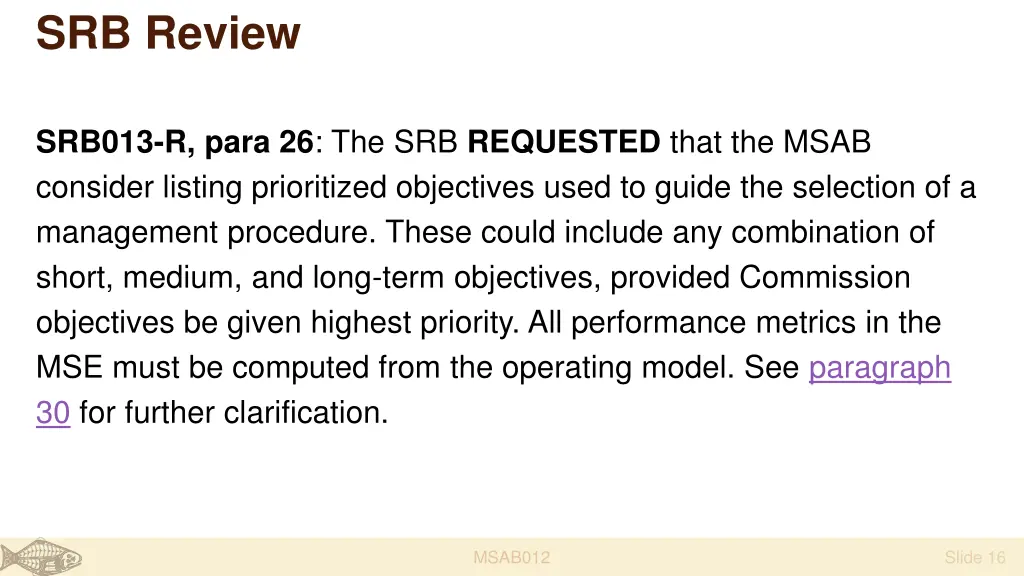 SRB Review

SRB013-R, para 26: The SRB REQUESTED that the MSAB consider listing prioritized objectives used to guide the selection of a management procedure. These could include any combination of short, medium, and long-term objectives, provided Commission objectives be given highest priority. All performance metrics in the MSE must be computed from the operating model. See paragraph 30 for further clarification.

MSAB012

Slide 16